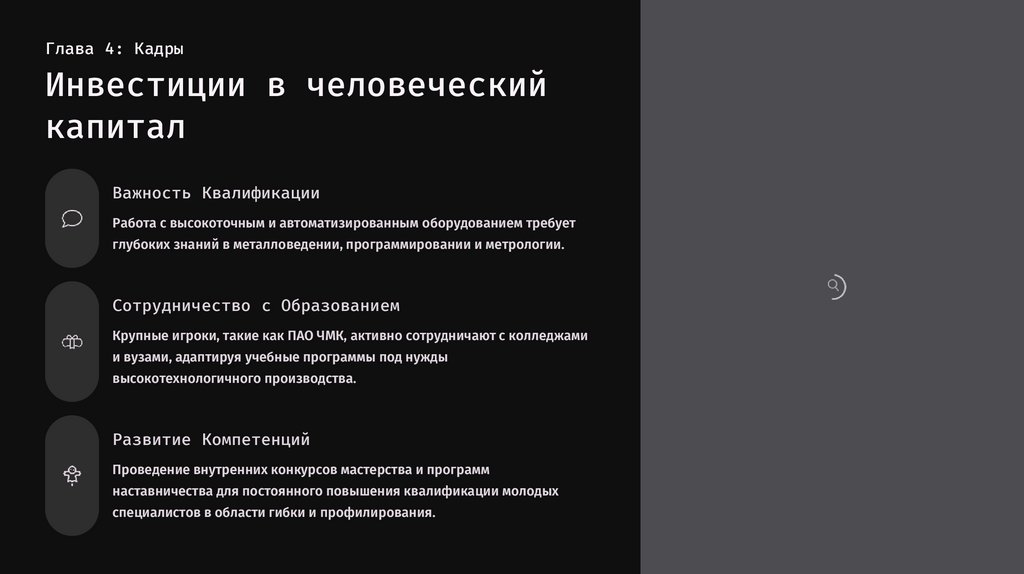 Глава 4: Кадры

Инвестиции в человеческий капитал

Важность Квалификации

Работа с высокоточным и автоматизированным оборудованием требует глубоких знаний в металловедении, программировании и метрологии.

Сотрудничество с Образованием

Крупные игроки, такие как ПАО ЧМК, активно сотрудничают с колледжами и вузами, адаптируя учебные программы под нужды высокотехнологичного производства.

Развитие Компетенций

Проведение внутренних конкурсов мастерства и программ наставничества для постоянного повышения квалификации молодых специалистов в области гибки и профилирования.